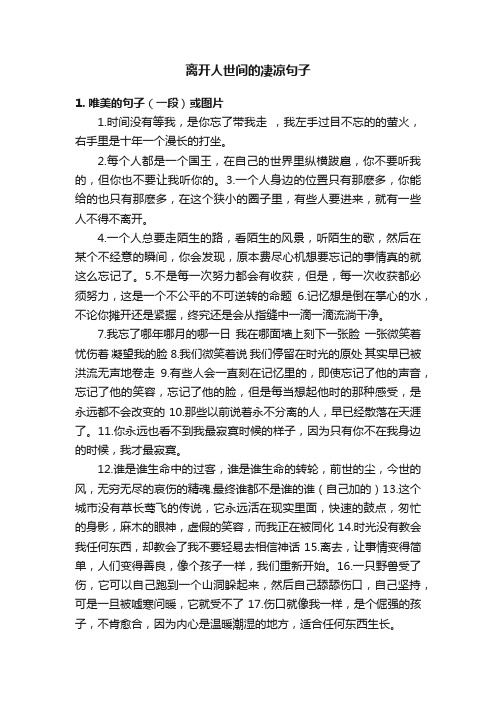 离开人世间的凄凉句子

1. 唯美的句子（一段）或图片

1.时间没有等我，是你忘了带我走 ，我左手过目不忘的的萤火，右手里是十年一个漫长的打坐。

2.每个人都是一个国王，在自己的世界里纵横跋扈，你不要听我的，但你也不要让我听你的。3.一个人身边的位置只有那麽多，你能给的也只有那麽多，在这个狭小的圈子里，有些人要进来，就有一些人不得不离开。

4.一个人总要走陌生的路，看陌生的风景，听陌生的歌，然后在某个不经意的瞬间，你会发现，原本费尽心机想要忘记的事情真的就这么忘记了。5.不是每一次努力都会有收获，但是，每一次收获都必须努力，这是一个不公平的不可逆转的命题 6.记忆想是倒在掌心的水，不论你摊开还是紧握，终究还是会从指缝中一滴一滴流淌干净。

7.我忘了哪年哪月的哪一日 我在哪面墙上刻下一张脸 一张微笑着忧伤着 凝望我的脸 8.我们微笑着说 我们停留在时光的原处 其实早已被洪流无声地卷走 9.有些人会一直刻在记忆里的，即使忘记了他的声音，忘记了他的笑容，忘记了他的脸，但是每当想起他时的那种感受，是永远都不会改变的 10.那些以前说着永不分离的人，早已经散落在天涯了。11.你永远也看不到我最寂寞时候的样子，因为只有你不在我身边的时候，我才最寂寞。

12.谁是谁生命中的过客，谁是谁生命的转轮，前世的尘，今世的风，无穷无尽的哀伤的精魂.最终谁都不是谁的谁（自己加的）13.这个城市没有草长莺飞的传说，它永远活在现实里面，快速的鼓点，匆忙的身影，麻木的眼神，虚假的笑容，而我正在被同化 14.时光没有教会我任何东西，却教会了我不要轻易去相信神话 15.离去，让事情变得简单，人们变得善良，像个孩子一样，我们重新开始。16.一只野兽受了伤，它可以自己跑到一个山洞躲起来，然后自己舔舔伤口，自己坚持，可是一旦被嘘寒问暖，它就受不了 17.伤口就像我一样，是个倔强的孩子，不肯愈合，因为内心是温暖潮湿的地方，适合任何东西生长。